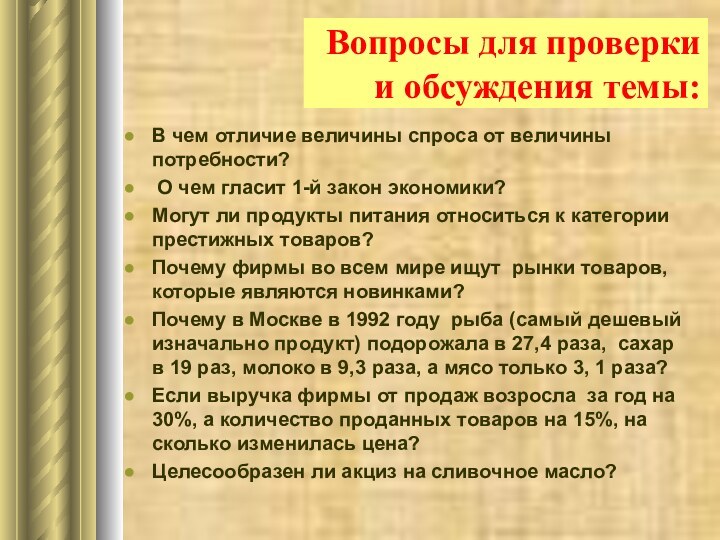 Вопросы для проверки и обсуждения темы:

- В чем отличие величины спроса от величины потребности?
- О чем гласит 1-й закон экономики?
- Могут ли продукты питания относиться к категории престижных товаров?
- Почему фирмы во всем мире ищут рынки товаров, которые являются новинками?
- Почему в Москве в 1992 году рыба (самый дешевый изначально продукт) подорожала в 27,4 раза, сахар в 19 раз, молоко в 9,3 раза, а мясо только 3, 1 раза?
- Если выручка фирмы от продаж возросла за год на 30%, а количество проданных товаров на 15%, на сколько изменилась цена?
- Целесообразен ли акциз на сливочное масло?